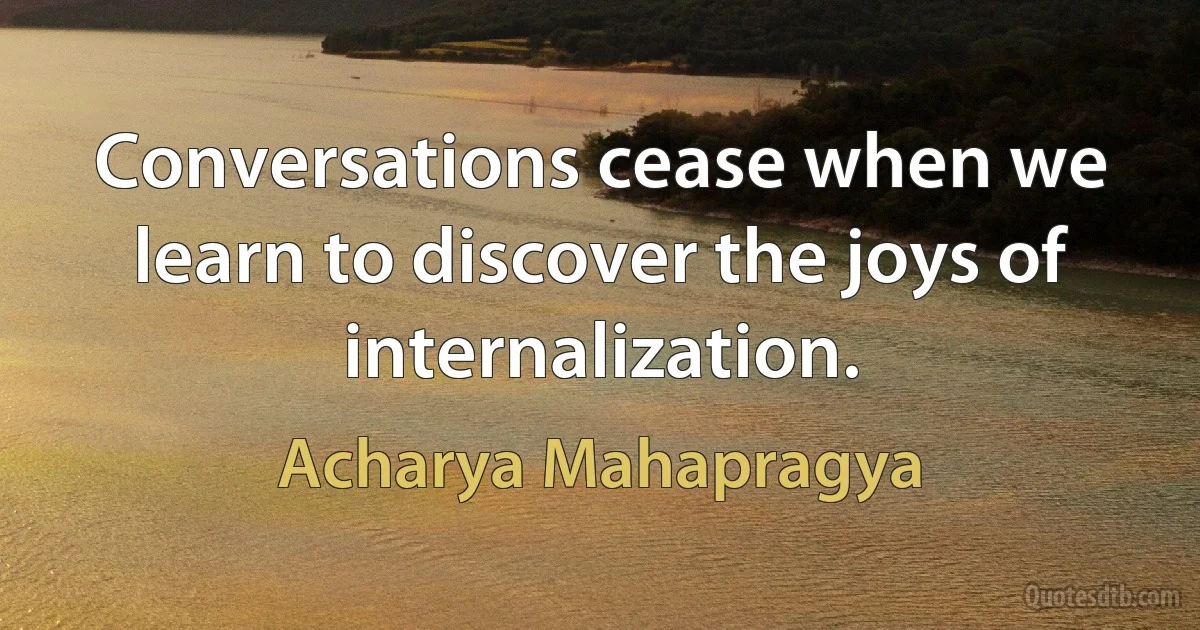 Conversations cease when we learn to discover the joys of internalization.

Acharya Mahapragya

Quotesdtb.com